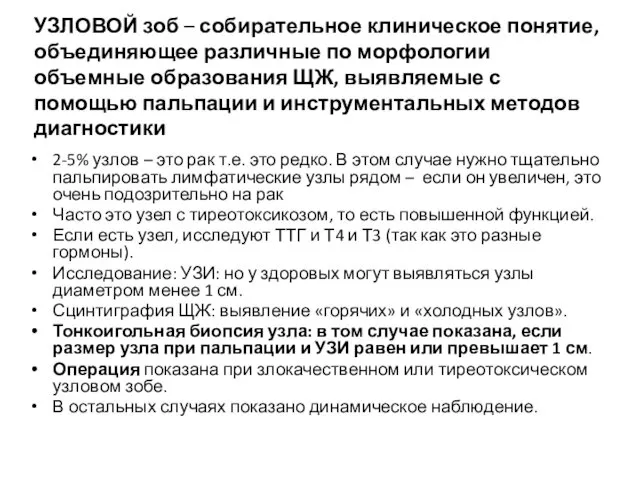 УЗЛОВОЙ зоб – собирательное клиническое понятие, объединяющее различные по морфологии объемные образования ЩЖ, выявляемые с помощью пальпации и инструментальных методов диагностики

• 2-5% узлов – это рак т.е. это редко. В этом случае нужно тщательно пальпировать лимфатические узлы рядом – если он увеличен, это очень подозрительно на рак
• Часто это узел с тиреотоксикозом, то есть повышенной функцией.
• Если есть узел, исследуют ТТГ и Т4 и Т3 (так как это разные гормоны).
• Исследование: УЗИ: но у здоровых могут выявляться узлы диаметром менее 1 см.
• Сцинтиграфия ЩЖ: выявление «горячих» и «холодных узлов».
• Тонкоигольная биопсия узла: в том случае показана, если размер узла при пальпации и УЗИ равен или превышает 1 см.
• Операция показана при злокачественном или тиреотоксическом узловом зобе.
• В остальных случаях показано динамическое наблюдение.